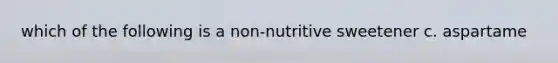 which of the following is a non-nutritive sweetener c. aspartame